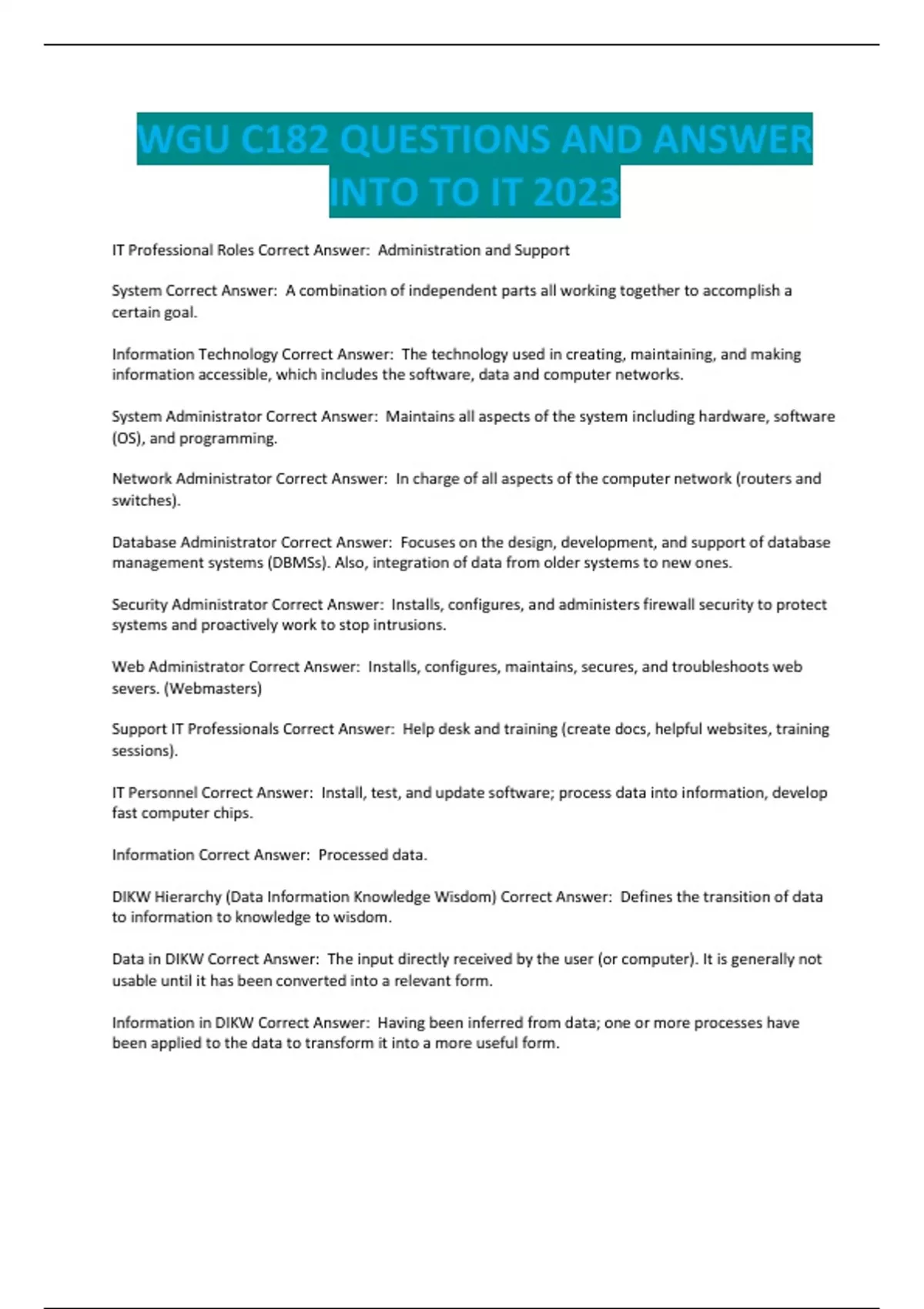 WGU C182 QUESTIONS AND ANSWER INTO TO IT 2023

IT Professional Roles Correct Answer: Administration and Support

System Correct Answer: A combination of independent parts all working together to accomplish a certain goal.

Information Technology Correct Answer: The technology used in creating, maintaining, and making information accessible, which includes the software, data and computer networks.

System Administrator Correct Answer: Maintains all aspects of the system including hardware, software (OS), and programming.

Network Administrator Correct Answer: In charge of all aspects of the computer network (routers and switches).

Database Administrator Correct Answer: Focuses on the design, development, and support of database management systems (DBMSs). Also, integration of data from older systems to new ones.

Security Administrator Correct Answer: Installs, configures, and administers firewall security to protect systems and proactively work to stop intrusions.

Web Administrator Correct Answer: Installs, configures, maintains, secures, and troubleshoots web severs. (Webmasters)

Support IT Professionals Correct Answer: Help desk and training (create docs, helpful websites, training sessions).

IT Personnel Correct Answer: Install, test, and update software; process data into information, develop fast computer chips.

Information Correct Answer: Processed data.

DIKW Hierarchy (Data Information Knowledge Wisdom) Correct Answer: Defines the transition of data to information to knowledge to wisdom.

Data in DIKW Correct Answer: The input directly received by the user (or computer). It is generally not usable until it has been converted into a relevant form.

Information in DIKW Correct Answer: Having been inferred from data; one or more processes have been applied to the data to transform it into a more useful form.